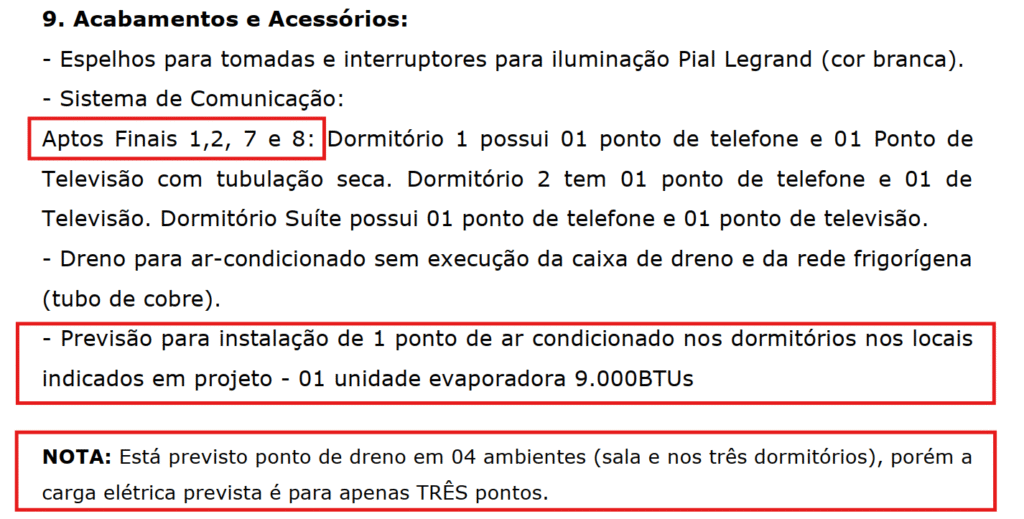 9. Acabamentos e Acessórios:

- Espelhos para tomadas e interruptores para iluminação Pial Legrand (cor branca).

- Sistema de Comunicação:

Aptos Finais 1,2, 7 e 8: Dormitório 1 possui 01 ponto de telefone e 01 Ponto de Televisão com tubulação seca. Dormitório 2 tem 01 ponto de telefone e 01 de Televisão. Dormitório Suíte possui 01 ponto de telefone e 01 ponto de televisão.

- Dreno para ar-condicionado sem execução da caixa de dreno e da rede frigorígena (tubo de cobre).

- Previsão para instalação de 1 ponto de ar condicionado nos dormitórios nos locais indicados em projeto - 01 unidade evaporadora 9.000BTUs

NOTA: Está previsto ponto de dreno em 04 ambientes (sala e nos três dormitórios), porém a carga elétrica prevista é para apenas TRÊS pontos.